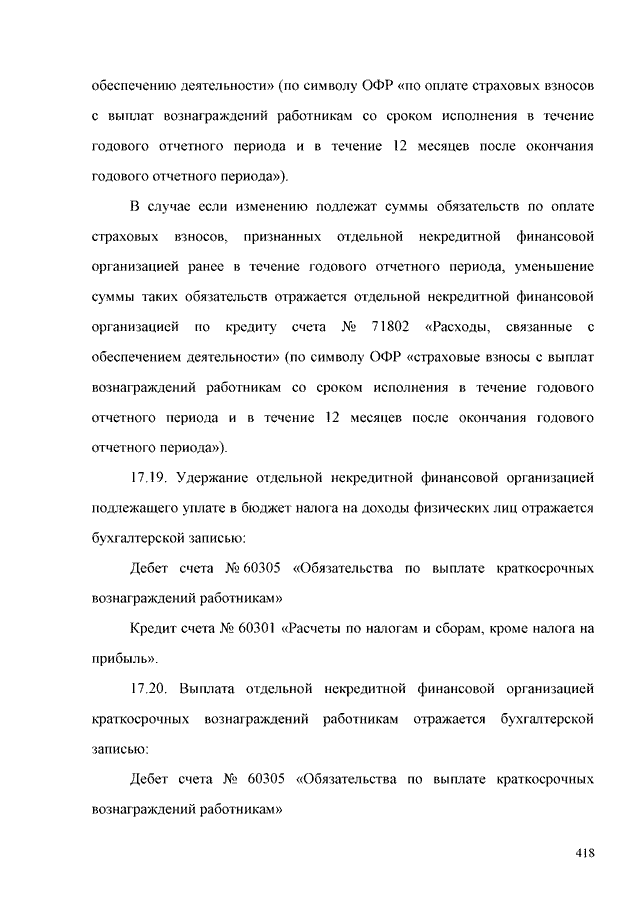 обеспечению деятельности» (по символу ОФР «по оплате страховых взносов с выплат вознаграждений работникам со сроком исполнения в течение годового отчетного периода и в течение 12 месяцев после окончания годового отчетного периода»).

В случае если изменению подлежат суммы обязательств по оплате страховых взносов, признанных отдельной некредитной финансовой организацией ранее в течение годового отчетного периода, уменьшение суммы таких обязательств отражается отдельной некредитной финансовой организацией по кредиту счета № 71802 «Расходы, связанные с обеспечением деятельности» (по символу ОФР «страховые взносы с выплат вознаграждений работникам со сроком исполнения в течение годового отчетного периода и в течение 12 месяцев после окончания годового отчетного периода»).

17.19. Удержание отдельной некредитной финансовой организацией подлежащего уплате в бюджет налога на доходы физических лиц отражается бухгалтерской записью:

Дебет счета № 60305 «Обязательства по выплате краткосрочных вознаграждений работникам»

Кредит счета № 60301 «Расчеты по налогам и сборам, кроме налога на прибыль».

17.20. Выплата отдельной некредитной финансовой организацией краткосрочных вознаграждений работникам отражается бухгалтерской записью:

Дебет счета № 60305 «Обязательства по выплате краткосрочных вознаграждений работникам»

418